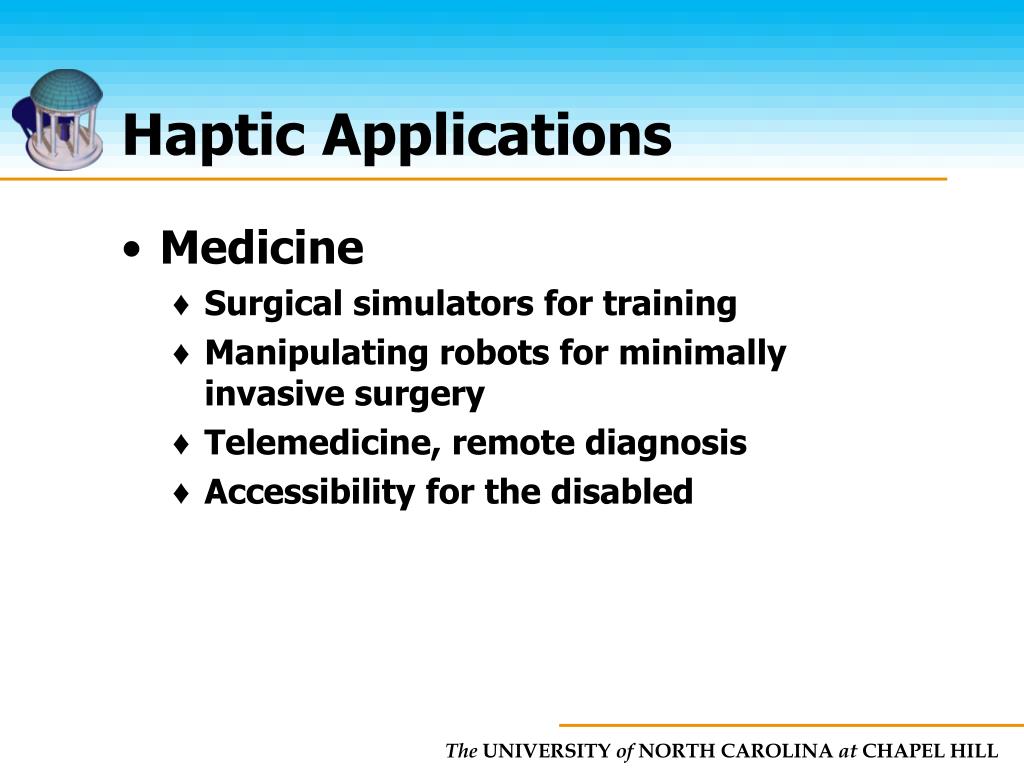 Haptic Applications

• Medicine
  ♦ Surgical simulators for training
  ♦ Manipulating robots for minimally invasive surgery
  ♦ Telemedicine, remote diagnosis
  ♦ Accessibility for the disabled

The UNIVERSITY of NORTH CAROLINA at CHAPEL HILL